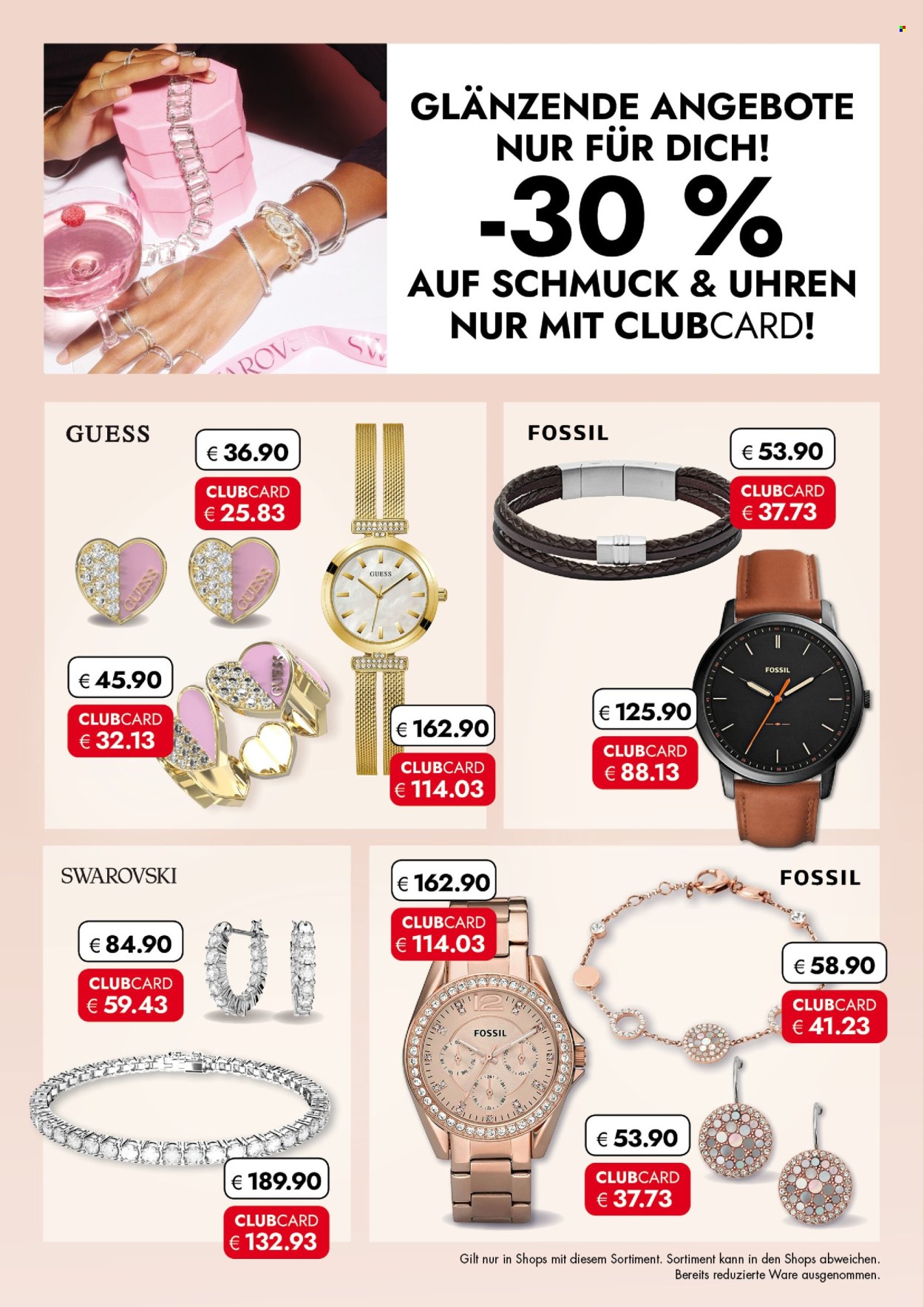 GLÄNZENDE ANGEBOTE NUR FÜR DICH!

-30 %

AUF SCHMUCK & UHREN NUR MIT CLUBCARD!

GUESS

€ 36.90
CLUBCARD
€ 25.83

€ 45.90
CLUBCARD
€ 32.13

€ 162.90
CLUBCARD
€ 114.03

FOSSIL

€ 53.90
CLUBCARD
€ 37.73

€ 125.90
CLUBCARD
€ 88.13

SWAROVSKI

€ 84.90
CLUBCARD
€ 59.43

€ 189.90
CLUBCARD
€ 132.93

€ 162.90
CLUBCARD
€ 114.03

FOSSIL

€ 58.90
CLUBCARD
€ 41.23

€ 53.90
CLUBCARD
€ 37.73

Gilt nur in Shops mit diesem Sortiment. Sortiment kann in den Shops abweichen.
Bereits reduzierte Ware ausgenommen.